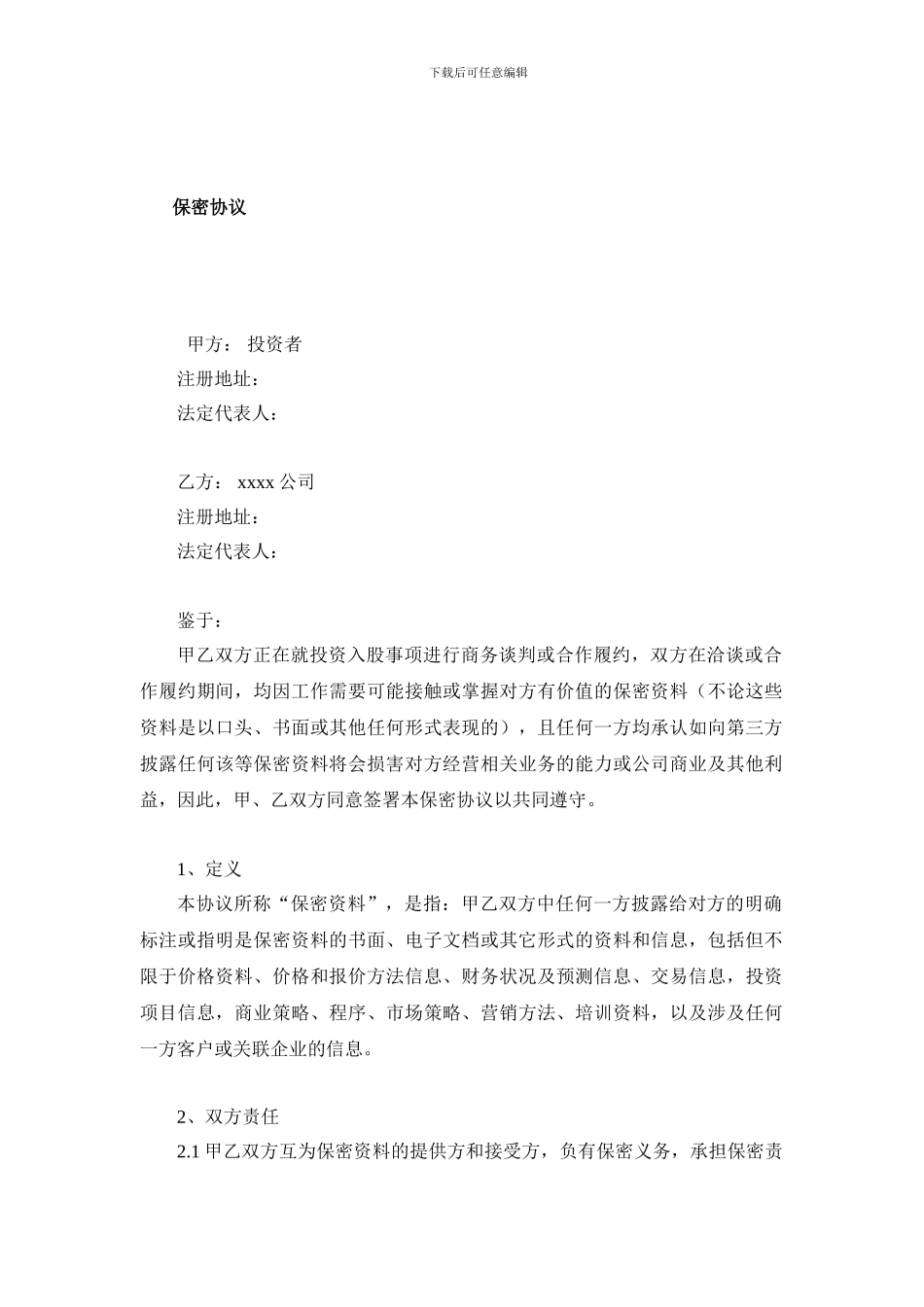 下载后可任意编辑

保密协议

甲方： 投资者
注册地址：
法定代表人：

乙方： xxxx 公司
注册地址：
法定代表人：

鉴于：

甲乙双方正在就投资入股事项进行商务谈判或合作履约，双方在洽谈或合作履约期间，均因工作需要可能接触或掌握对方有价值的保密资料（不论这些资料是以口头、书面或其他任何形式表现的），且任何一方均承认如向第三方披露任何该等保密资料将会损害对方经营相关业务的能力或公司商业及其他利益，因此，甲、乙双方同意签署本保密协议以共同遵守。

1、定义

本协议所称“保密资料”，是指：甲乙双方中任何一方披露给对方的明确标注或指明是保密资料的书面、电子文档或其它形式的资料和信息，包括但不限于价格资料、价格和报价方法信息、财务状况及预测信息、交易信息，投资项目信息，商业策略、程序、市场策略、营销方法、培训资料，以及涉及任何一方客户或关联企业的信息。

2、双方责任

2.1 甲乙双方互为保密资料的提供方和接受方，负有保密义务，承担保密责